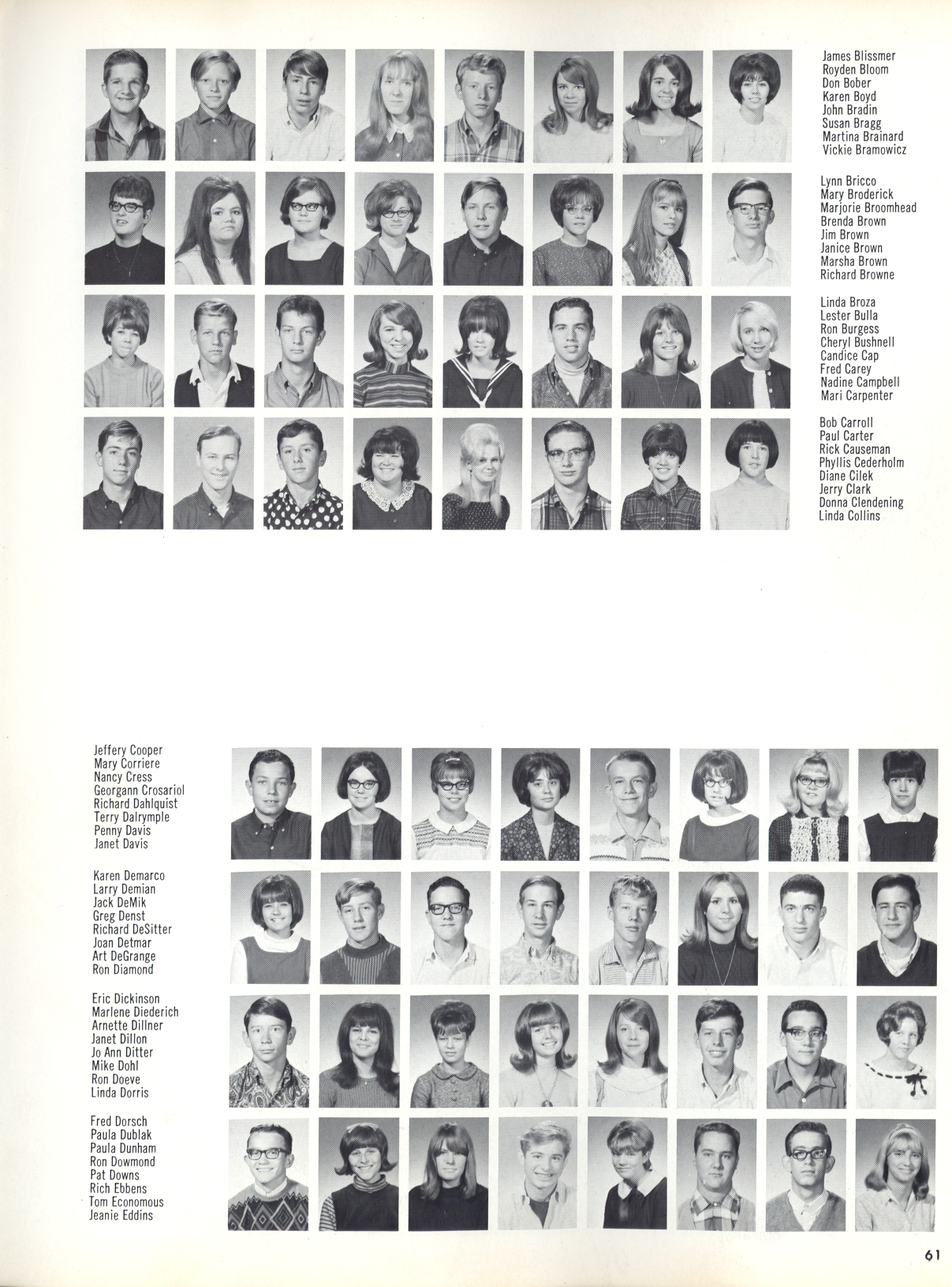 James Blissmer
Royden Bloom
Don Bober
Karen Boyd
John Bradin
Susan Bragg
Martina Brainard
Vickie Bramowicz

Lynn Bricco
Mary Broderick
Marjorie Broomhead
Brenda Brown
Jim Brown
Janice Brown
Marsha Brown
Richard Browne

Linda Broza
Lester Bulla
Ron Burgess
Cheryl Bushnell
Candice Cap
Fred Carey
Nadine Campbell
Mari Carpenter

Bob Carroll
Paul Carter
Rick Causeman
Phyllis Cederholm
Diane Cilek
Jerry Clark
Donna Clendening
Linda Collins

Jeffery Cooper
Mary Corriere
Nancy Cress
Georgann Crosariol
Richard Dahlquist
Terry Dalrymple
Penny Davis
Janet Davis

Karen Demarco
Larry Demian
Jack DeMik
Greg Denst
Richard DeSitter
Joan Detmar
Art DeGrange
Ron Diamond

Eric Dickinson
Marlene Diederich
Arnette Dillner
Janet Dillon
Jo Ann Ditter
Mike Dohl
Ron Doeve
Linda Dorris

Fred Dorsch
Paula Dublak
Paula Dunham
Ron Dowmond
Pat Downs
Rich Ebbens
Tom Economous
Jeanie Eddins

61